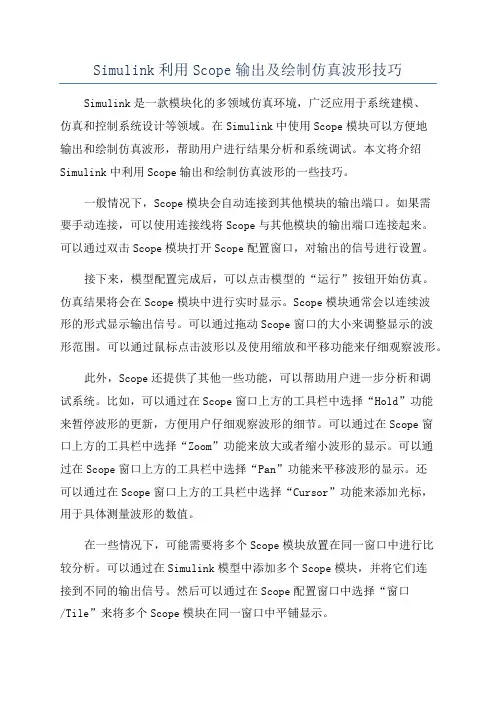 Simulink 利用 Scope 输出及绘制仿真波形技巧

Simulink 是一款模块化的多领域仿真环境，广泛应用于系统建模、仿真和控制系统设计等领域。在 Simulink 中使用 Scope 模块可以方便地输出和绘制仿真波形，帮助用户进行结果分析和系统调试。本文将介绍 Simulink 中利用 Scope 输出和绘制仿真波形的一些技巧。

一般情况下，Scope 模块会自动连接到其他模块的输出端口。如果需要手动连接，可以使用连接线将 Scope 与其他模块的输出端口连接起来。可以通过双击 Scope 模块打开 Scope 配置窗口，对输出的信号进行设置。

接下来，模型配置完成后，可以点击模型的“运行”按钮开始仿真。仿真结果将会在 Scope 模块中进行实时显示。Scope 模块通常会以连续波形的形式显示输出信号。可以通过拖动 Scope 窗口的大小来调整显示的波形范围。可以通过鼠标点击波形以及使用缩放和平移功能来仔细观察波形。

此外，Scope 还提供了其他一些功能，可以帮助用户进一步分析和调试系统。比如，可以通过在 Scope 窗口上方的工具栏中选择“Hold”功能来暂停波形的更新，方便用户仔细观察波形的细节。可以通过在 Scope 窗口上方的工具栏中选择“Zoom”功能来放大或者缩小波形的显示。可以通过在 Scope 窗口上方的工具栏中选择“Pan”功能来平移波形的显示。还可以通过在 Scope 窗口上方的工具栏中选择“Cursor”功能来添加光标，用于具体测量波形的数值。

在一些情况下，可能需要将多个 Scope 模块放置在同一窗口中进行比较分析。可以通过在 Simulink 模型中添加多个 Scope 模块，并将它们连接到不同的输出信号。然后可以通过在 Scope 配置窗口中选择“窗口/Tile”来将多个 Scope 模块在同一窗口中平铺显示。